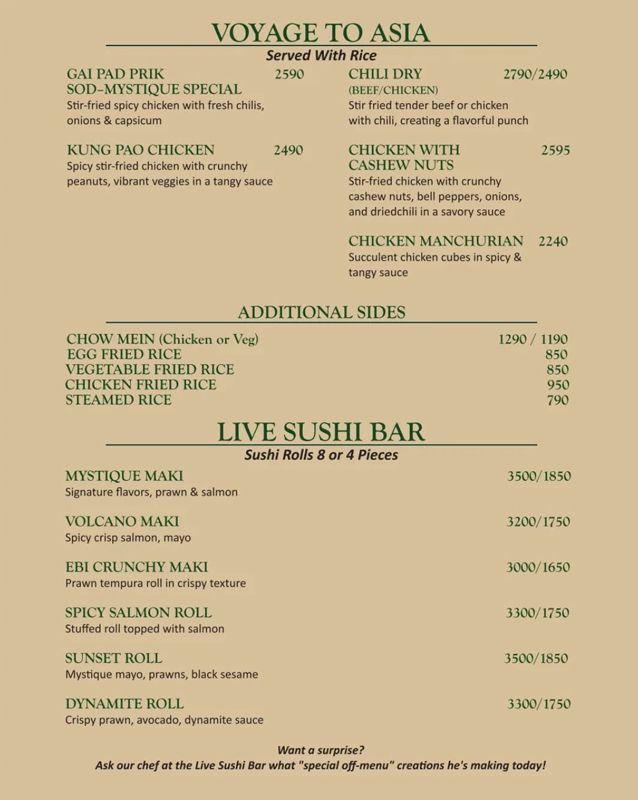 VOYAGE TO ASIA
Served With Rice

GAI PAD PRIK SOD–MYSTIQUE SPECIAL 2590
Stir-fried spicy chicken with fresh chilis, onions & capsicum

KUNG PAO CHICKEN 2490
Spicy stir-fried chicken with crunchy peanuts, vibrant veggies in a tangy sauce

CHILI DRY 2790/2490
(BEEF/CHICKEN)
Stir fried tender beef or chicken with chili, creating a flavorful punch

CHICKEN WITH CASHEW NUTS 2595
Stir-fried chicken with crunchy cashew nuts, bell peppers, onions, and driedchili in a savory sauce

CHICKEN MANCHURIAN 2240
Succulent chicken cubes in spicy & tangy sauce

ADDITIONAL SIDES

CHOW MEIN (Chicken or Veg) 1290 / 1190
EGG FRIED RICE 850
VEGETABLE FRIED RICE 850
CHICKEN FRIED RICE 950
STEAMED RICE 790

LIVE SUSHI BAR
Sushi Rolls 8 or 4 Pieces

MYSTIQUE MAKI 3500/1850
Signature flavors, prawn & salmon

VOLCANO MAKI 3200/1750
Spicy crisp salmon, mayo

EBI CRUNCHY MAKI 3000/1650
Prawn tempura roll in crispy texture

SPICY SALMON ROLL 3300/1750
Stuffed roll topped with salmon

SUNSET ROLL 3500/1850
Mystique mayo, prawns, black sesame

DYNAMITE ROLL 3300/1750
Crispy prawn, avocado, dynamite sauce

Want a surprise?
Ask our chef at the Live Sushi Bar what "special off-menu" creations he's making today!